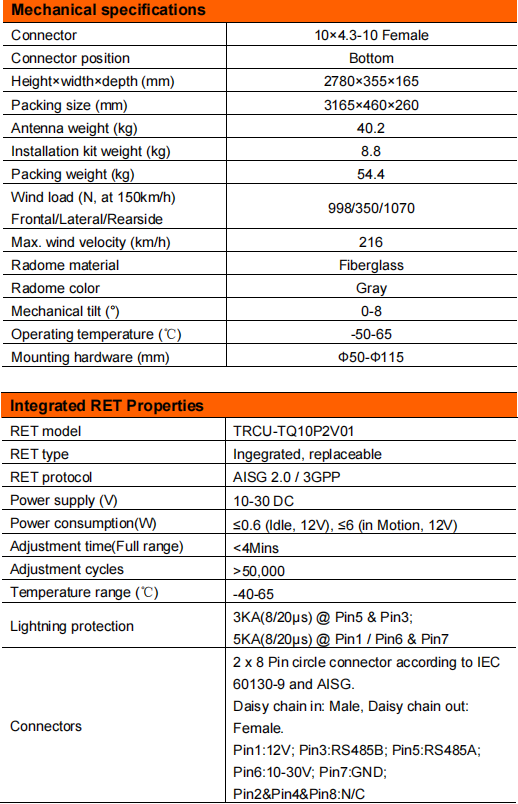 | Mechanical specifications | |
|---|---|
| Connector | 10×4.3-10 Female |
| Connector position | Bottom |
| Height×width×depth (mm) | 2780×355×165 |
| Packing size (mm) | 3165×460×260 |
| Antenna weight (kg) | 40.2 |
| Installation kit weight (kg) | 8.8 |
| Packing weight (kg) | 54.4 |
| Wind load (N, at 150km/h) Frontal/Lateral/Rearside | 998/350/1070 |
| Max. wind velocity (km/h) | 216 |
| Radome material | Fiberglass |
| Radome color | Gray |
| Mechanical tilt (°) | 0-8 |
| Operating temperature (℃) | -50-65 |
| Mounting hardware (mm) | Φ50-Φ115 |

| Integrated RET Properties | |
|---|---|
| RET model | TRCU-TQ10P2V01 |
| RET type | Ingegrated, replaceable |
| RET protocol | AISG 2.0 / 3GPP |
| Power supply (V) | 10-30 DC |
| Power consumption(W) | ≤0.6 (Idle, 12V), ≤6 (in Motion, 12V) |
| Adjustment time(Full range) | <4Mins |
| Adjustment cycles | >50,000 |
| Temperature range (℃) | -40-65 |
| Lightning protection | 3KA(8/20μs) @ Pin5 & Pin3; 5KA(8/20μs) @ Pin1 / Pin6 & Pin7 |
| Connectors | 2 x 8 Pin circle connector according to IEC 60130-9 and AISG. Daisy chain in: Male, Daisy chain out: Female. Pin1:12V; Pin3:RS485B; Pin5:RS485A; Pin6:10-30V; Pin7:GND; Pin2&Pin4&Pin8:N/C |